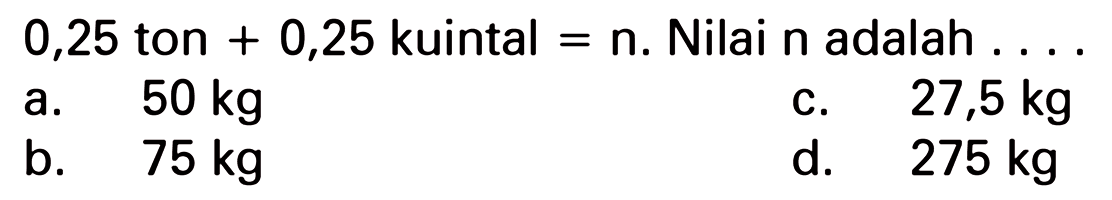 0,25 ton + 0,25 kuintal = n. Nilai n adalah . . . .

a. 50 kg
b. 75 kg
c. 27,5 kg
d. 275 kg